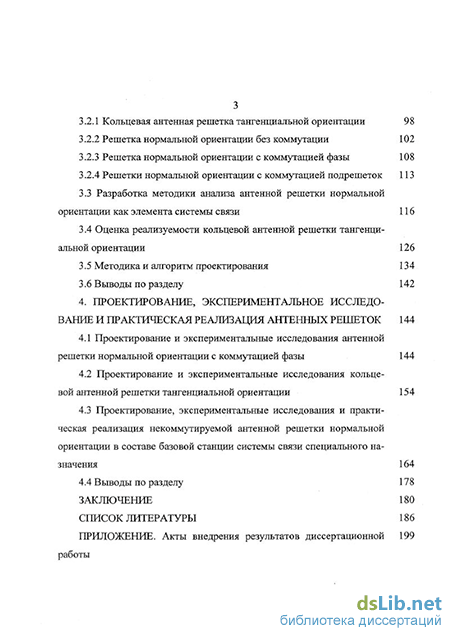 3

3.2.1 Кольцевая антенная решетка тангенциальной ориентации 98

3.2.2 Решетка нормальной ориентации без коммутации 102

3.2.3 Решетка нормальной ориентации с коммутацией фазы 108

3.2.4 Решетки нормальной ориентации с коммутацией подрешеток 113

3.3 Разработка методики анализа антенной решетки нормальной ориентации как элемента системы связи 116

3.4 Оценка реализуемости кольцевой антенной решетки тангенциальной ориентации 126

3.5 Методика и алгоритм проектирования 134

3.6 Выводы по разделу 142

4. ПРОЕКТИРОВАНИЕ, ЭКСПЕРИМЕНТАЛЬНОЕ ИССЛЕДОВАНИЕ И ПРАКТИЧЕСКАЯ РЕАЛИЗАЦИЯ АНТЕННЫХ РЕШЕТОК 144

4.1 Проектирование и экспериментальные исследования антенной решетки нормальной ориентации с коммутацией фазы 144

4.2 Проектирование и экспериментальные исследования кольцевой антенной решетки тангенциальной ориентации 154

4.3 Проектирование, экспериментальные исследования и практическая реализация некоммутируемой антенной решетки нормальной ориентации в составе базовой станции системы связи специального назначения 164

4.4 Выводы по разделу 178

ЗАКЛЮЧЕНИЕ 180

СПИСОК ЛИТЕРАТУРЫ 186

ПРИЛОЖЕНИЕ. Акты внедрения результатов диссертационной работы 199

dsLib.net
библиотека диссертаций